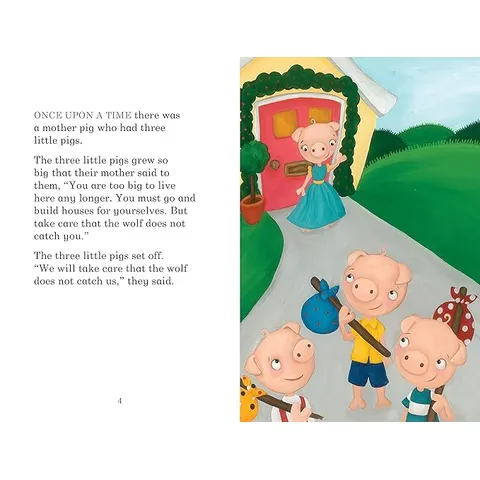 ONCE UPON A TIME there was a mother pig who had three little pigs.

The three little pigs grew so big that their mother said to them, “You are too big to live here any longer. You must go and build houses for yourselves. But take care that the wolf does not catch you.”

The three little pigs set off. “We will take care that the wolf does not catch us,” they said.

4